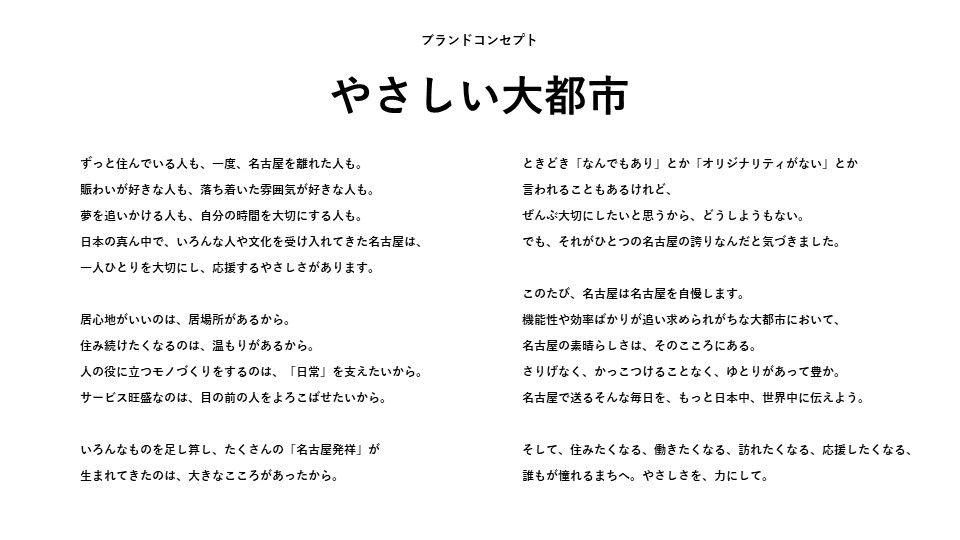 ブランドコンセプト

やさしい大都市

ずっと住んでいる人も、一度、名古屋を離れた人も。
賑わいが好きな人も、落ち着いた雰囲気が好きな人も。
夢を追いかける人も、自分の時間を大切にする人も。
日本の真ん中で、いろんな人や文化を受け入れてきた名古屋は、
一人ひとりを大切にし、応援するやさしさがあります。

居心地がいいのは、居場所があるから。
住み続けたくなるのは、温もりがあるから。
人の役に立つモノづくりをするのは、「日常」を支えたいから。
サービス旺盛なのは、目の前の人をよろこばせたいから。

いろんなものを足し算し、たくさんの「名古屋発祥」が
生まれてきたのは、大きなこころがあったから。

ときどき「なんでもあり」とか「オリジナリティがない」とか
言われることもあるけれど、
ぜんぶ大切にしたいと思うから、どうしようもない。
でも、それがひとつの名古屋の誇りなんだと気づきました。

このたび、名古屋は名古屋を自慢します。
機能性や効率ばかりが追い求められがちな大都市において、
名古屋の素晴らしさは、そのこころにある。
さりげなく、かっこつけることなく、ゆとりがあって豊か。
名古屋で送るそんな毎日を、もっと日本中、世界中に伝えよう。

そして、住みたくなる、働きたくなる、訪れたくなる、応援したくなる、
誰もが憧れるまちへ。やさしさを、力にして。